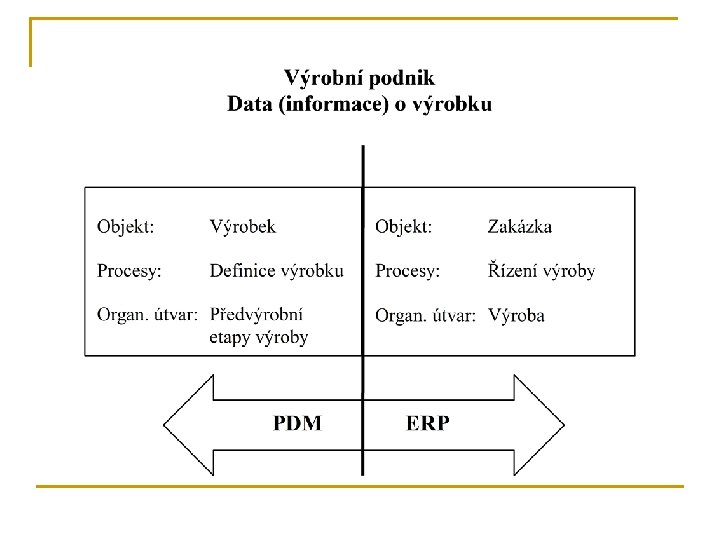 Výrobní podnik
Data (informace) o výrobku

Objekt: Výrobek
Procesy: Definice výrobku
Organ. útvar: Předvýrobní etapy výroby

Objekt: Zakázka
Procesy: Řízení výroby
Organ. útvar: Výroba

PDM

ERP